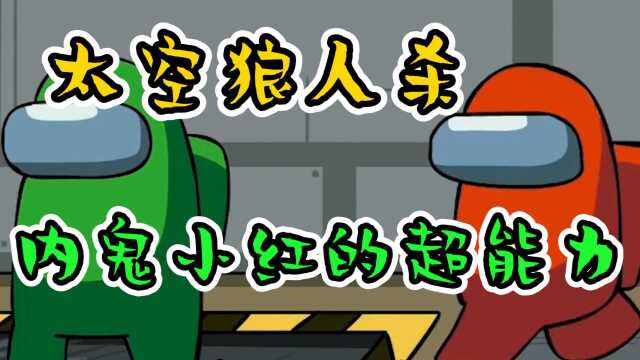 太空狼人杀

内鬼小红的超能力